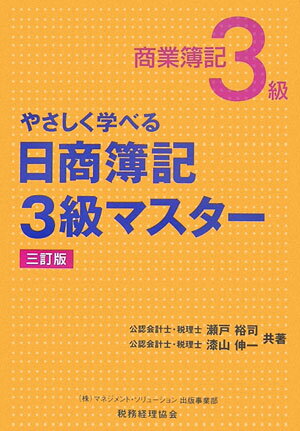 商業簿記 3級

やさしく学べる
日商簿記
3級マスター

三訂版

公認会計士・税理士 瀬戸 裕司
公認会計士・税理士 漆山 伸一 共著

㈱マネジメント・ソリューション 出版事業部
税務経理協会